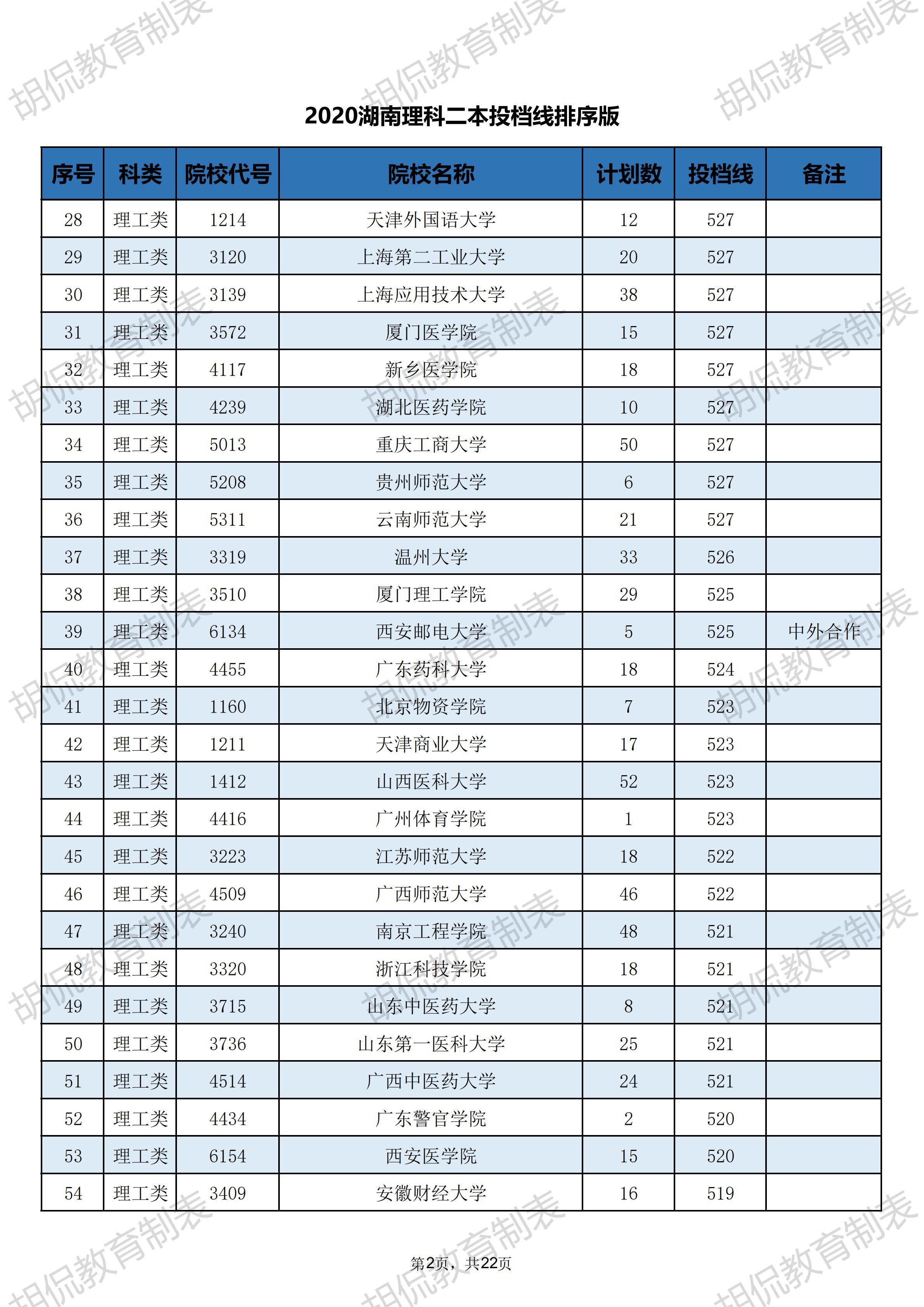 胡侃教育制表

2020湖南理科二本投档线排序版

| 序号 | 科类 | 院校代号 | 院校名称 | 计划数 | 投档线 | 备注 |
|---|---|---|---|---|---|---|
| 28 | 理工类 | 1214 | 天津外国语大学 | 12 | 527 | |
| 29 | 理工类 | 3120 | 上海第二工业大学 | 20 | 527 | |
| 30 | 理工类 | 3139 | 上海应用技术大学 | 38 | 527 | |
| 31 | 理工类 | 3572 | 厦门医学院 | 15 | 527 | |
| 32 | 理工类 | 4117 | 新乡医学院 | 18 | 527 | |
| 33 | 理工类 | 4239 | 湖北医药学院 | 10 | 527 | |
| 34 | 理工类 | 5013 | 重庆工商大学 | 50 | 527 | |
| 35 | 理工类 | 5208 | 贵州师范大学 | 6 | 527 | |
| 36 | 理工类 | 5311 | 云南师范大学 | 21 | 527 | |
| 37 | 理工类 | 3319 | 温州大学 | 33 | 526 | |
| 38 | 理工类 | 3510 | 厦门理工学院 | 29 | 525 | |
| 39 | 理工类 | 6134 | 西安邮电大学 | 5 | 525 | 中外合作 |
| 40 | 理工类 | 4455 | 广东药科大学 | 18 | 524 | |
| 41 | 理工类 | 1160 | 北京物资学院 | 7 | 523 | |
| 42 | 理工类 | 1211 | 天津商业大学 | 17 | 523 | |
| 43 | 理工类 | 1412 | 山西医科大学 | 52 | 523 | |
| 44 | 理工类 | 4416 | 广州体育学院 | 1 | 523 | |
| 45 | 理工类 | 3223 | 江苏师范大学 | 18 | 522 | |
| 46 | 理工类 | 4509 | 广西师范大学 | 46 | 522 | |
| 47 | 理工类 | 3240 | 南京工程学院 | 48 | 521 | |
| 48 | 理工类 | 3320 | 浙江科技学院 | 18 | 521 | |
| 49 | 理工类 | 3715 | 山东中医药大学 | 8 | 521 | |
| 50 | 理工类 | 3736 | 山东第一医科大学 | 25 | 521 | |
| 51 | 理工类 | 4514 | 广西中医药大学 | 24 | 521 | |
| 52 | 理工类 | 4434 | 广东警官学院 | 2 | 520 | |
| 53 | 理工类 | 6154 | 西安医学院 | 15 | 520 | |
| 54 | 理工类 | 3409 | 安徽财经大学 | 16 | 519 | |

第2页，共22页